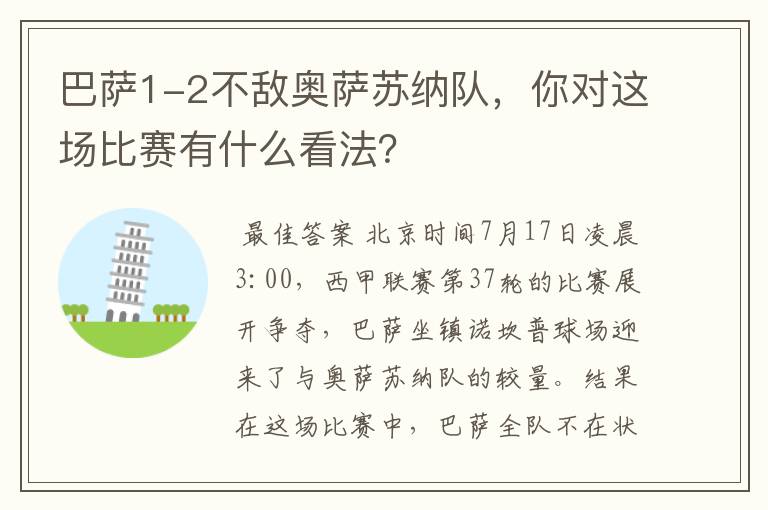 巴萨1-2不敌奥萨苏纳队，你对这场比赛有什么看法?

最佳答案 北京时间7月17日凌晨3:00，西甲联赛第37轮的比赛展开争夺，巴萨坐镇诺坎普球场迎来了与奥萨苏纳队的较量。结果在这场比赛中，巴萨全队不在状